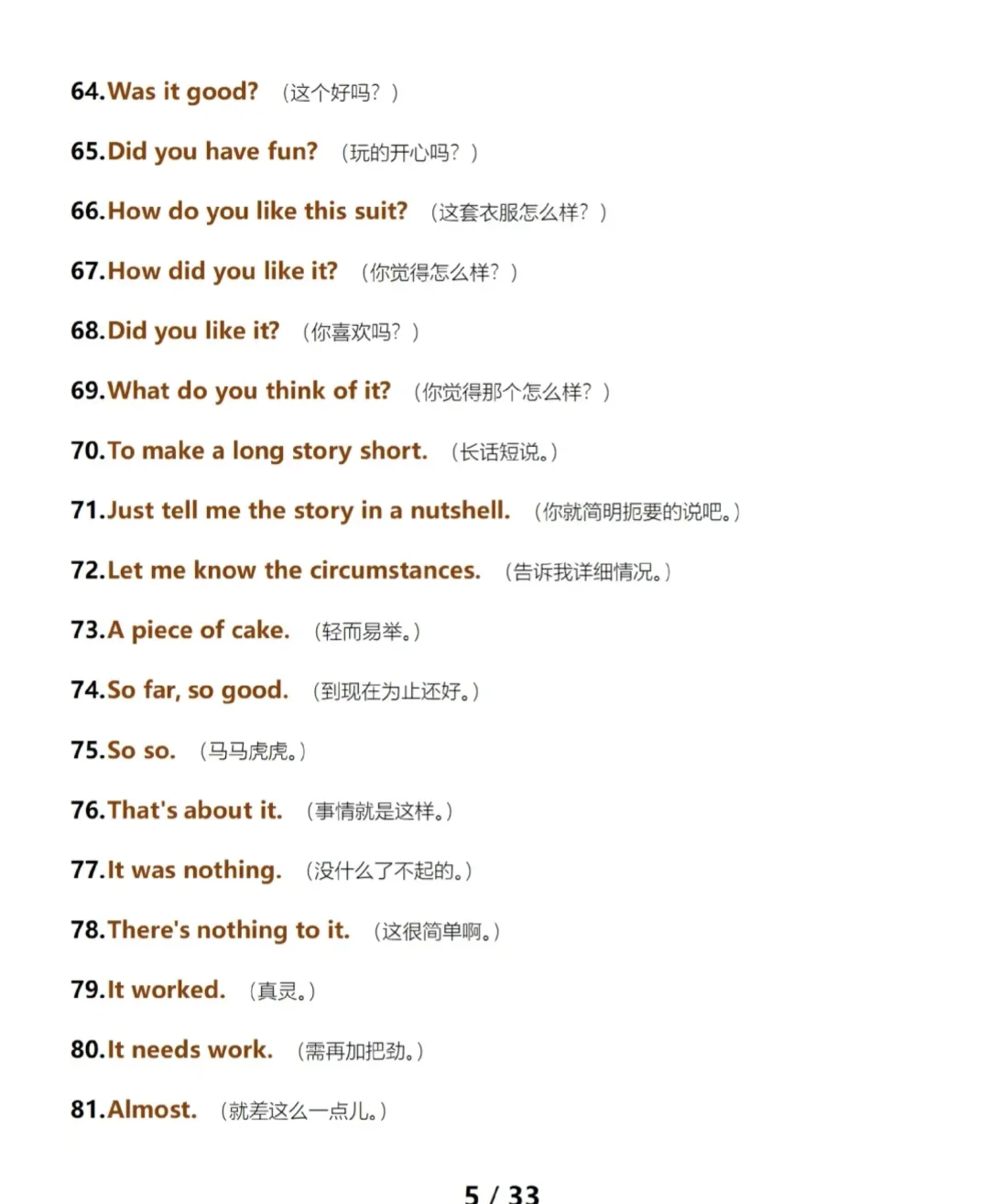 64.Was it good? （这个好吗？）

65.Did you have fun? （玩的开心吗？）

66.How do you like this suit? （这套衣服怎么样？）

67.How did you like it? （你觉得怎么样？）

68.Did you like it? （你喜欢吗？）

69.What do you think of it? （你觉得那个怎么样？）

70.To make a long story short. （长话短说。）

71.Just tell me the story in a nutshell. （你就简明扼要的说吧。）

72.Let me know the circumstances. （告诉我详细情况。）

73.A piece of cake. （轻而易举。）

74.So far, so good. （到现在为止还好。）

75.So so. （马马虎虎。）

76.That's about it. （事情就是这样。）

77.It was nothing. （没什么了不起的。）

78.There's nothing to it. （这很简单啊。）

79.It worked. （真灵。）

80.It needs work. （需再加把劲。）

81.Almost. （就差这么一点儿。）

5 / 33